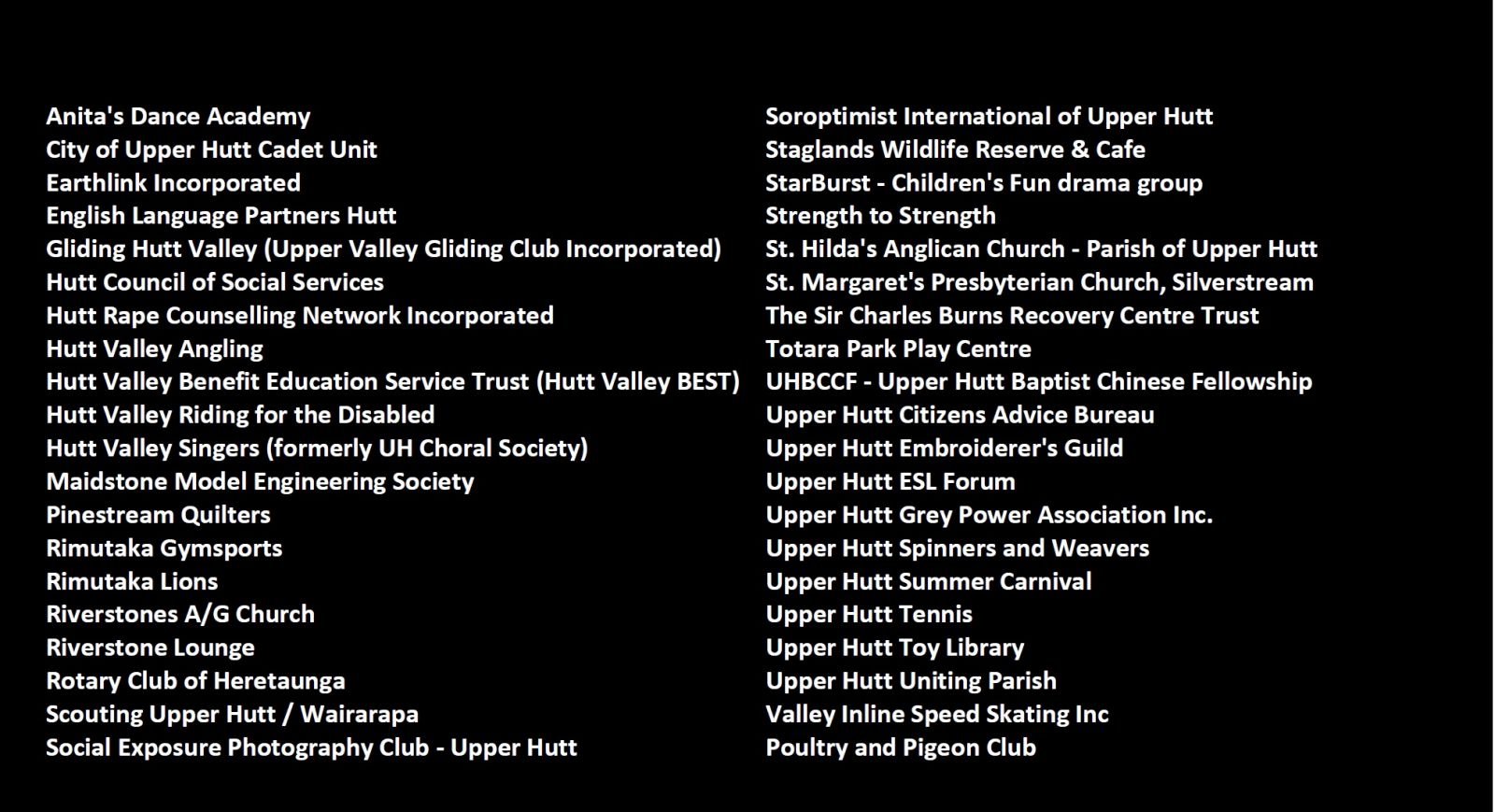 Anita's Dance Academy
City of Upper Hutt Cadet Unit
Earthlink Incorporated
English Language Partners Hutt
Gliding Hutt Valley (Upper Valley Gliding Club Incorporated)
Hutt Council of Social Services
Hutt Rape Counselling Network Incorporated
Hutt Valley Angling
Hutt Valley Benefit Education Service Trust (Hutt Valley BEST)
Hutt Valley Riding for the Disabled
Hutt Valley Singers (formerly UH Choral Society)
Maidstone Model Engineering Society
Pinestream Quilters
Rimutaka Gymsports
Rimutaka Lions
Riverstones A/G Church
Riverstone Lounge
Rotary Club of Heretaunga
Scouting Upper Hutt / Wairarapa
Social Exposure Photography Club - Upper Hutt

Soroptimist International of Upper Hutt
Staglands Wildlife Reserve & Cafe
StarBurst - Children's Fun drama group
Strength to Strength
St. Hilda's Anglican Church - Parish of Upper Hutt
St. Margaret's Presbyterian Church, Silverstream
The Sir Charles Burns Recovery Centre Trust
Totara Park Play Centre
UHBCCF - Upper Hutt Baptist Chinese Fellowship
Upper Hutt Citizens Advice Bureau
Upper Hutt Embroiderer's Guild
Upper Hutt ESL Forum
Upper Hutt Grey Power Association Inc.
Upper Hutt Spinners and Weavers
Upper Hutt Summer Carnival
Upper Hutt Tennis
Upper Hutt Toy Library
Upper Hutt Uniting Parish
Valley Inline Speed Skating Inc
Poultry and Pigeon Club